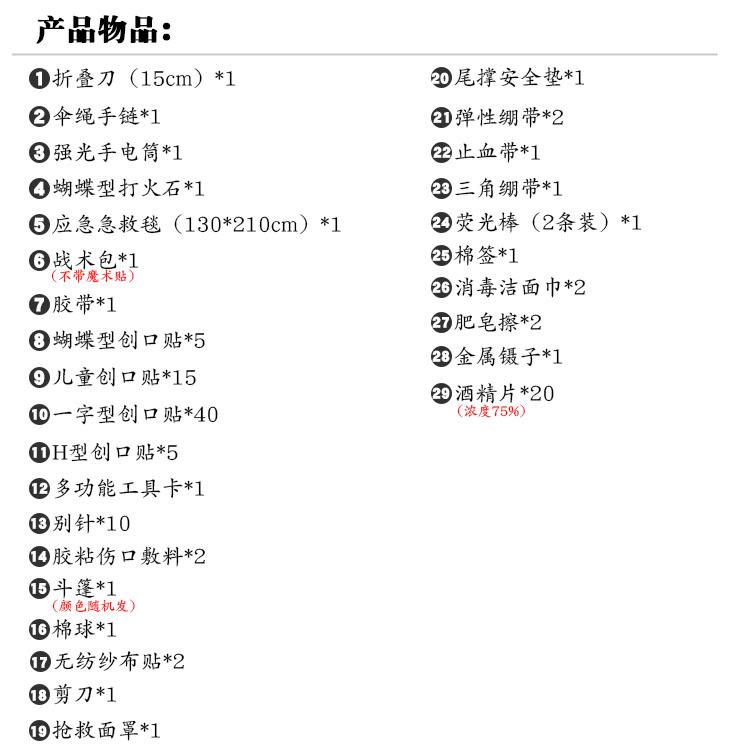 产品物品：

❶折叠刀（15cm）*1
❷伞绳手链*1
❸强光手电筒*1
❹蝴蝶型打火石*1
❺应急急救毯（130*210cm）*1
❻战术包*1
（不带魔术贴）
❼胶带*1
❽蝴蝶型创口贴*5
❾儿童创口贴*15
❿一字型创口贴*40
⓫H型创口贴*5
⓬多功能工具卡*1
⓭别针*10
⓮胶粘伤口敷料*2
⓯斗篷*1
（颜色随机发）
⓰棉球*1
⓱无纺纱布贴*2
⓲剪刀*1
⓳抢救面罩*1

⓴尾撑安全垫*1
㉑弹性绷带*2
㉒止血带*1
㉓三角绷带*1
㉔荧光棒（2条装）*1
㉕棉签*1
㉖消毒洁面巾*2
㉗肥皂擦*2
㉘金属镊子*1
㉙酒精片*20
（浓度75%）